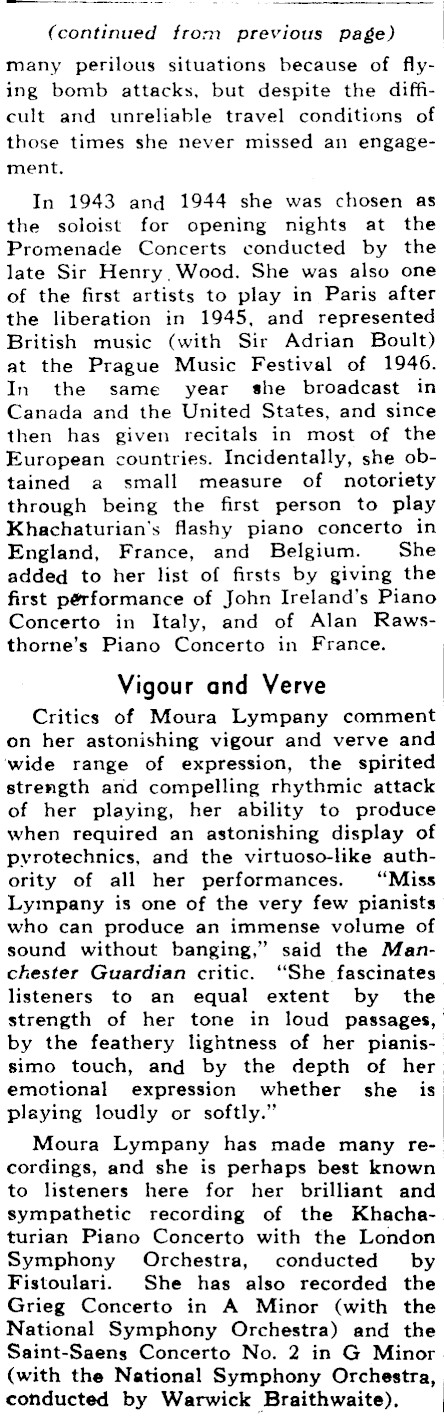 (continued from previous page)

many perilous situations because of flying bomb attacks, but despite the difficult and unreliable travel conditions of those times she never missed an engagement.

In 1943 and 1944 she was chosen as the soloist for opening nights at the Promenade Concerts conducted by the late Sir Henry Wood. She was also one of the first artists to play in Paris after the liberation in 1945, and represented British music (with Sir Adrian Boult) at the Prague Music Festival of 1946. In the same year she broadcast in Canada and the United States, and since then has given recitals in most of the European countries. Incidentally, she obtained a small measure of notoriety through being the first person to play Khachaturian's flashy piano concerto in England, France, and Belgium. She added to her list of firsts by giving the first performance of John Ireland's Piano Concerto in Italy, and of Alan Rawsthorne's Piano Concerto in France.

Vigour and Verve

Critics of Moura Lympany comment on her astonishing vigour and verve and wide range of expression, the spirited strength and compelling rhythmic attack of her playing, her ability to produce when required an astonishing display of pyrotechnics, and the virtuoso-like authority of all her performances. "Miss Lympany is one of the very few pianists who can produce an immense volume of sound without banging," said the Manchester Guardian critic. "She fascinates listeners to an equal extent by the strength of her tone in loud passages, by the feathery lightness of her pianissimo touch, and by the depth of her emotional expression whether she is playing loudly or softly."

Moura Lympany has made many recordings, and she is perhaps best known to listeners here for her brilliant and sympathetic recording of the Khachaturian Piano Concerto with the London Symphony Orchestra, conducted by Fistoulari. She has also recorded the Grieg Concerto in A Minor (with the National Symphony Orchestra) and the Saint-Saens Concerto No. 2 in G Minor (with the National Symphony Orchestra, conducted by Warwick Braithwaite).